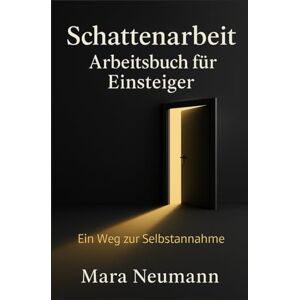 Schattenarbeit
Arbeitsbuch für Einsteiger

Ein Weg zur Selbstannahme

Mara Neumann